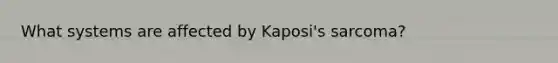 What systems are affected by Kaposi's sarcoma?